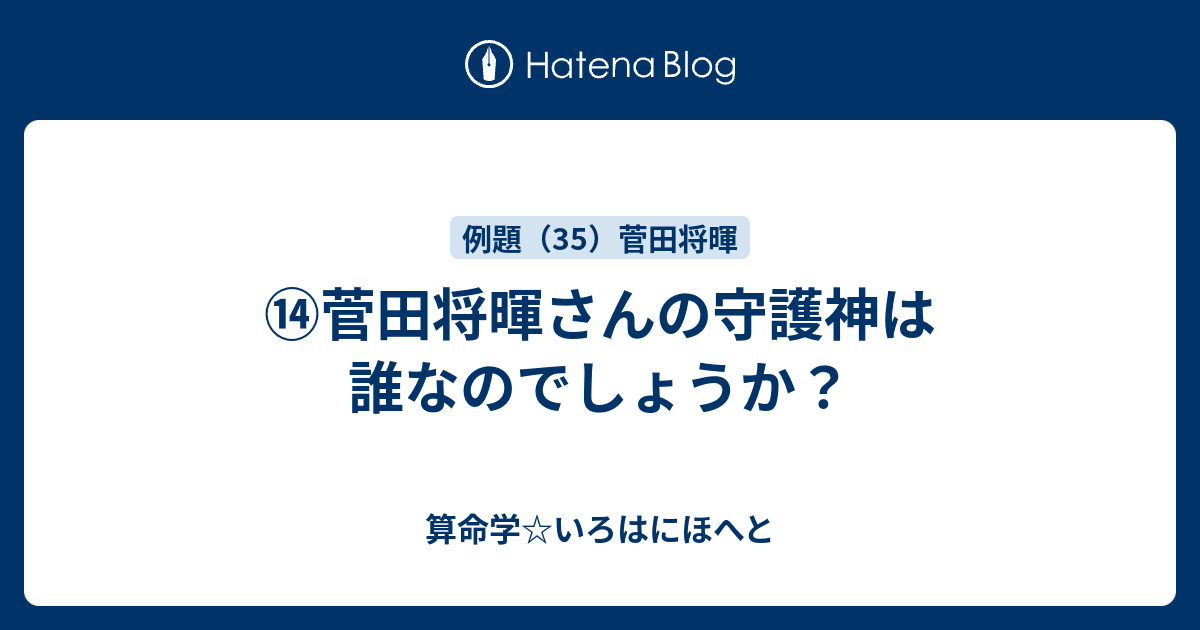 Hatena Blog

例題（35）菅田将暉

⑭菅田将暉さんの守護神は誰なのでしょうか？

算命学☆いろはにほへと